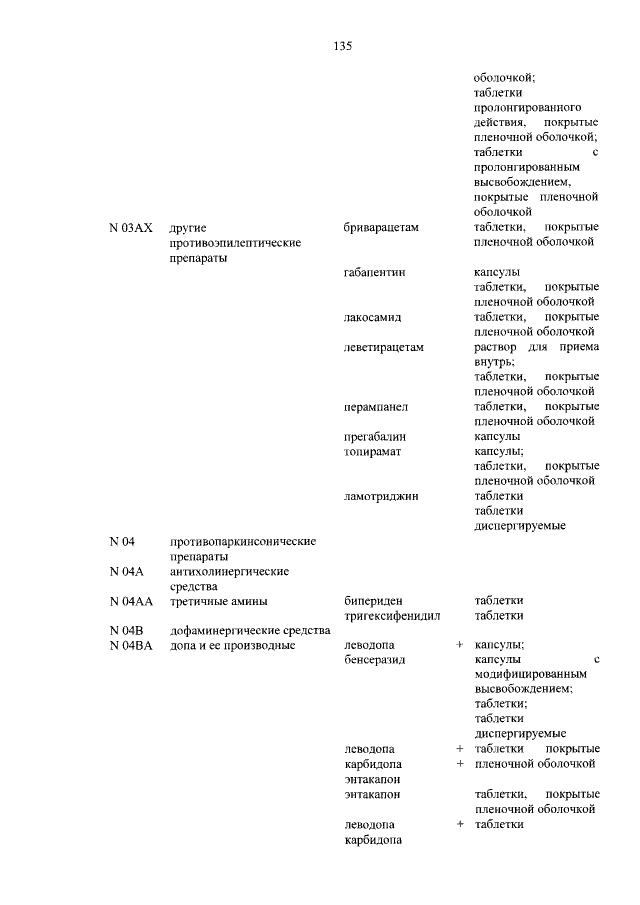 135

| | | | |
|---|---|---|---|
| | | | оболочкой; таблетки пролонгированного действия, покрытые пленочной оболочкой; таблетки с пролонгированным высвобождением, покрытые пленочной оболочкой |
| N 03AX | другие противоэпилептические препараты | бриварацетам | таблетки, покрытые пленочной оболочкой |
| | | габапентин | капсулы таблетки, покрытые пленочной оболочкой |
| | | лакосамид | таблетки, покрытые пленочной оболочкой |
| | | леветирацетам | раствор для приема внутрь; таблетки, покрытые пленочной оболочкой |
| | | перампанел | таблетки, покрытые пленочной оболочкой |
| | | прегабалин | капсулы |
| | | топирамат | капсулы; таблетки, покрытые пленочной оболочкой |
| | | ламотриджин | таблетки таблетки диспергируемые |
| N 04 | противопаркинсонические препараты | | |
| N 04A | антихолинергические средства | | |
| N 04AA | третичные амины | бипериден | таблетки |
| | | тригексифенидил | таблетки |
| N 04B | дофаминергические средства | | |
| N 04BA | допа и ее производные | леводопа + бенсеразид | капсулы; капсулы с модифицированным высвобождением; таблетки; таблетки диспергируемые |
| | | леводопа + карбидопа + энтакапон | таблетки покрытые пленочной оболочкой |
| | | энтакапон | таблетки, покрытые пленочной оболочкой |
| | | леводопа + карбидопа | таблетки |